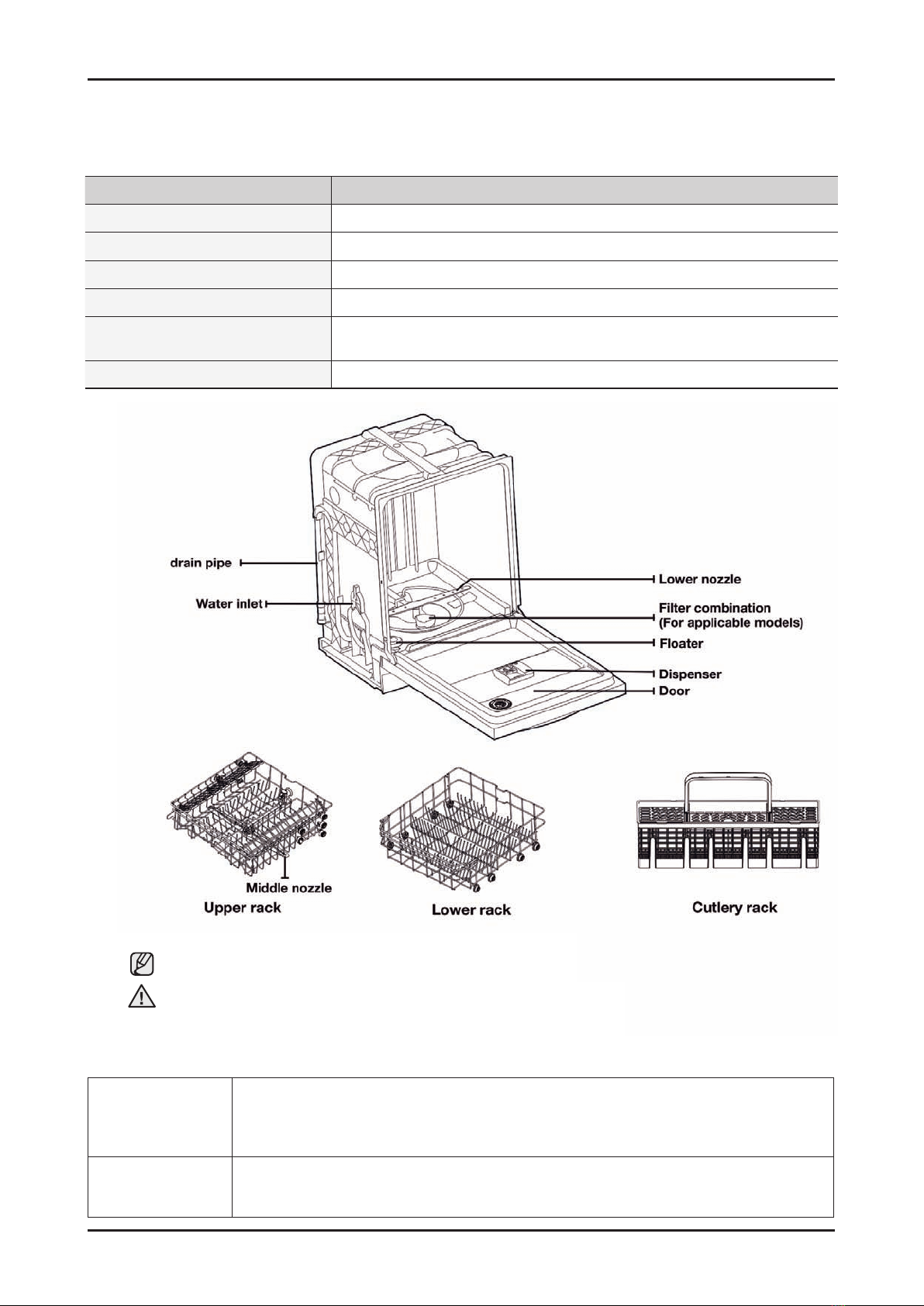 drain pipe
Water inlet
Lower nozzle
Filter combination (For applicable models)
Floater
Dispenser
Door

Middle nozzle
Upper rack
Lower rack
Cutlery rack